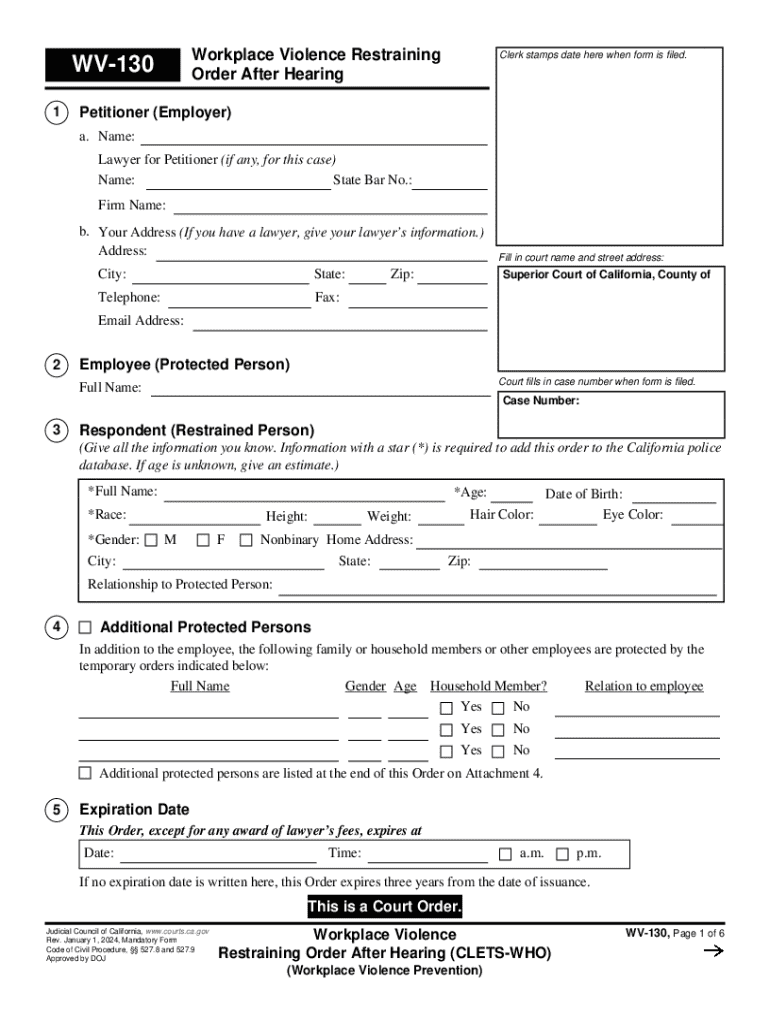 WV-130 Workplace Violence Restraining Order After Hearing

Clerk stamps date here when form is filed.

1 Petitioner (Employer)

a. Name:

Lawyer for Petitioner (if any, for this case)

Name: State Bar No.:

Firm Name:

b. Your Address (If you have a lawyer, give your lawyer's information.)

Address:

City: State: Zip:

Telephone: Fax:

Email Address:

Fill in court name and street address:

Superior Court of California, County of

2 Employee (Protected Person)

Full Name:

Court fills in case number when form is filed.

Case Number:

3 Respondent (Restrained Person)

(Give all the information you know. Information with a star (*) is required to add this order to the California police database. If age is unknown, give an estimate.)

*Full Name: *Age: Date of Birth:

*Race: Height: Weight: Hair Color: Eye Color:

*Gender: ☐ M ☐ F ☐ Nonbinary Home Address:

City: State: Zip:

Relationship to Protected Person:

4 ☐ Additional Protected Persons

In addition to the employee, the following family or household members or other employees are protected by the temporary orders indicated below:

| Full Name | Gender | Age | Household Member? | Relation to employee |
|---|---|---|---|---|
| | | | ☐ Yes ☐ No | |
| | | | ☐ Yes ☐ No | |
| | | | ☐ Yes ☐ No | |

☐ Additional protected persons are listed at the end of this Order on Attachment 4.

5 Expiration Date

This Order, except for any award of lawyer's fees, expires at

Date: Time: ☐ a.m. ☐ p.m.

If no expiration date is written here, this Order expires three years from the date of issuance.

This is a Court Order.

Judicial Council of California, www.courts.ca.gov
Rev. January 1, 2024, Mandatory Form
Code of Civil Procedure, §§ 527.8 and 527.9
Approved by DOJ

Workplace Violence Restraining Order After Hearing (CLETS-WHO)
(Workplace Violence Prevention)

WV-130, Page 1 of 6

→